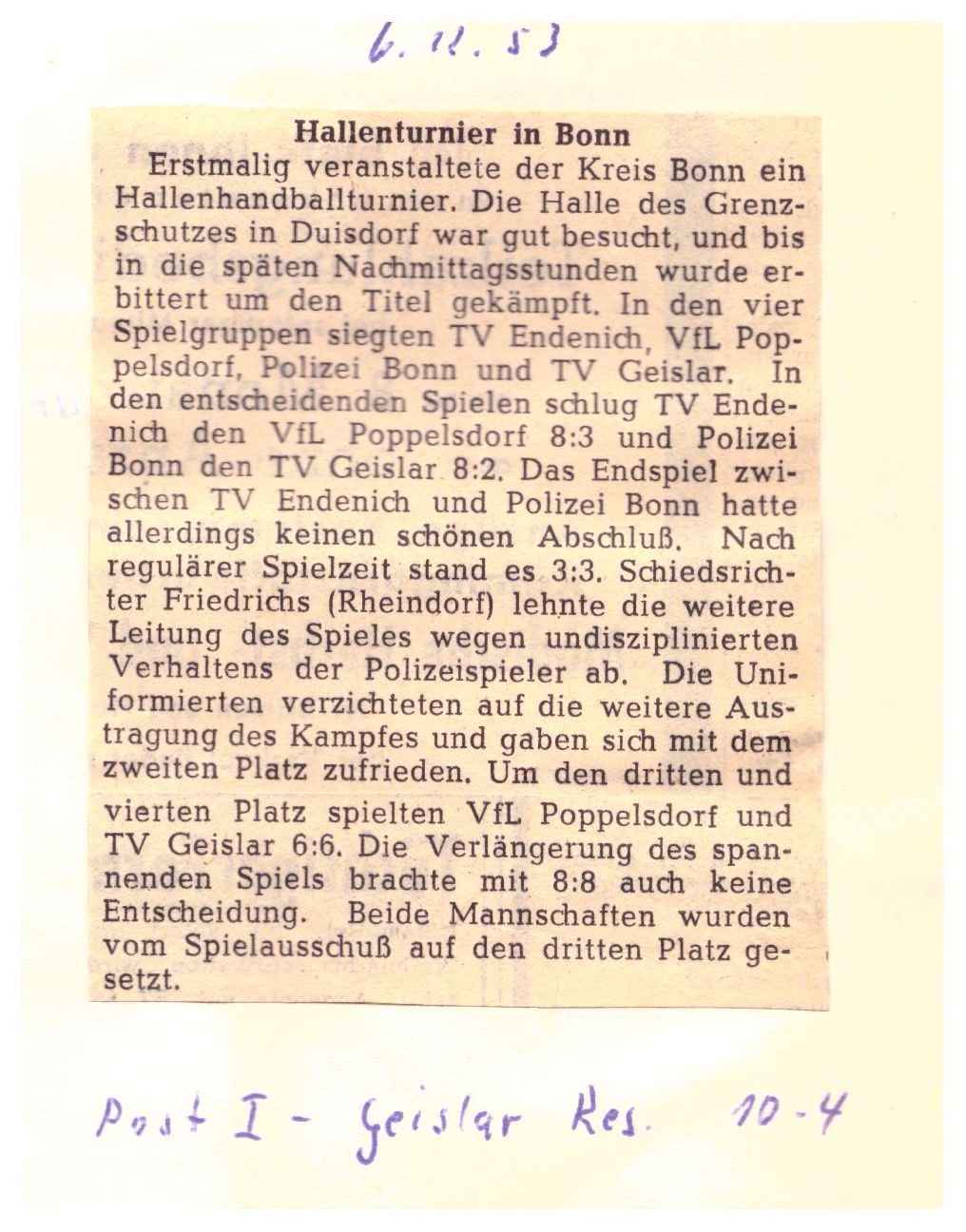 6. 12. 53

Hallenturnier in Bonn

Erstmalig veranstaltete der Kreis Bonn ein Hallenhandballturnier. Die Halle des Grenzschutzes in Duisdorf war gut besucht, und bis in die späten Nachmittagsstunden wurde erbittert um den Titel gekämpft. In den vier Spielgruppen siegten TV Endenich, VfL Poppelsdorf, Polizei Bonn und TV Geislar. In den entscheidenden Spielen schlug TV Endenich den VfL Poppelsdorf 8:3 und Polizei Bonn den TV Geislar 8:2. Das Endspiel zwischen TV Endenich und Polizei Bonn hatte allerdings keinen schönen Abschluß. Nach regulärer Spielzeit stand es 3:3. Schiedsrichter Friedrichs (Rheindorf) lehnte die weitere Leitung des Spieles wegen undisziplinierten Verhaltens der Polizeispieler ab. Die Uniformierten verzichteten auf die weitere Austragung des Kampfes und gaben sich mit dem zweiten Platz zufrieden. Um den dritten und vierten Platz spielten VfL Poppelsdorf und TV Geislar 6:6. Die Verlängerung des spannenden Spiels brachte mit 8:8 auch keine Entscheidung. Beide Mannschaften wurden vom Spielausschuß auf den dritten Platz gesetzt.

Post I - Geislar Res. 10-4